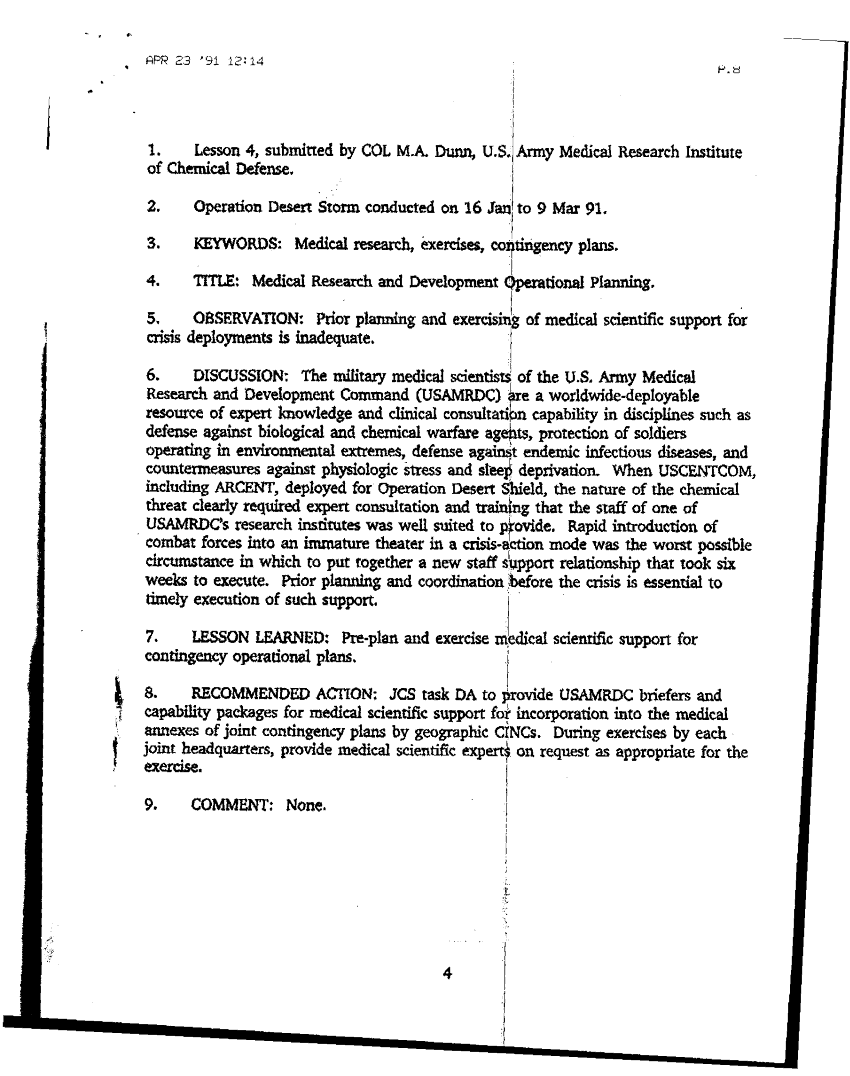 APR 23 '91 12:14

P.8

1. Lesson 4, submitted by COL M.A. Dunn, U.S. Army Medical Research Institute of Chemical Defense.

2. Operation Desert Storm conducted on 16 Jan to 9 Mar 91.

3. KEYWORDS: Medical research, exercises, contingency plans.

4. TITLE: Medical Research and Development Operational Planning.

5. OBSERVATION: Prior planning and exercising of medical scientific support for crisis deployments is inadequate.

6. DISCUSSION: The military medical scientists of the U.S. Army Medical Research and Development Command (USAMRDC) are a worldwide-deployable resource of expert knowledge and clinical consultation capability in disciplines such as defense against biological and chemical warfare agents, protection of soldiers operating in environmental extremes, defense against endemic infectious diseases, and countermeasures against physiologic stress and sleep deprivation. When USCENTCOM, including ARCENT, deployed for Operation Desert Shield, the nature of the chemical threat clearly required expert consultation and training that the staff of one of USAMRDC's research institutes was well suited to provide. Rapid introduction of combat forces into an immature theater in a crisis-action mode was the worst possible circumstance in which to put together a new staff support relationship that took six weeks to execute. Prior planning and coordination before the crisis is essential to timely execution of such support.

7. LESSON LEARNED: Pre-plan and exercise medical scientific support for contingency operational plans.

8. RECOMMENDED ACTION: JCS task DA to provide USAMRDC briefers and capability packages for medical scientific support for incorporation into the medical annexes of joint contingency plans by geographic CINCs. During exercises by each joint headquarters, provide medical scientific experts on request as appropriate for the exercise.

9. COMMENT: None.

4